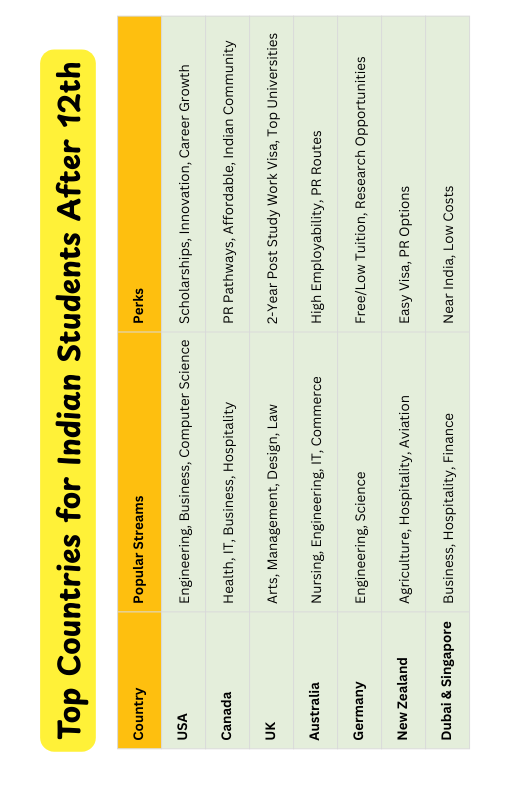 Top Countries for Indian Students After 12th

| Country | Popular Streams | Perks |
|---|---|---|
| USA | Engineering, Business, Computer Science | Scholarships, Innovation, Career Growth |
| Canada | Health, IT, Business, Hospitality | PR Pathways, Affordable, Indian Community |
| UK | Arts, Management, Design, Law | 2-Year Post Study Work Visa, Top Universities |
| Australia | Nursing, Engineering, IT, Commerce | High Employability, PR Routes |
| Germany | Engineering, Science | Free/Low Tuition, Research Opportunities |
| New Zealand | Agriculture, Hospitality, Aviation | Easy Visa, PR Options |
| Dubai & Singapore | Business, Hospitality, Finance | Near India, Low Costs |